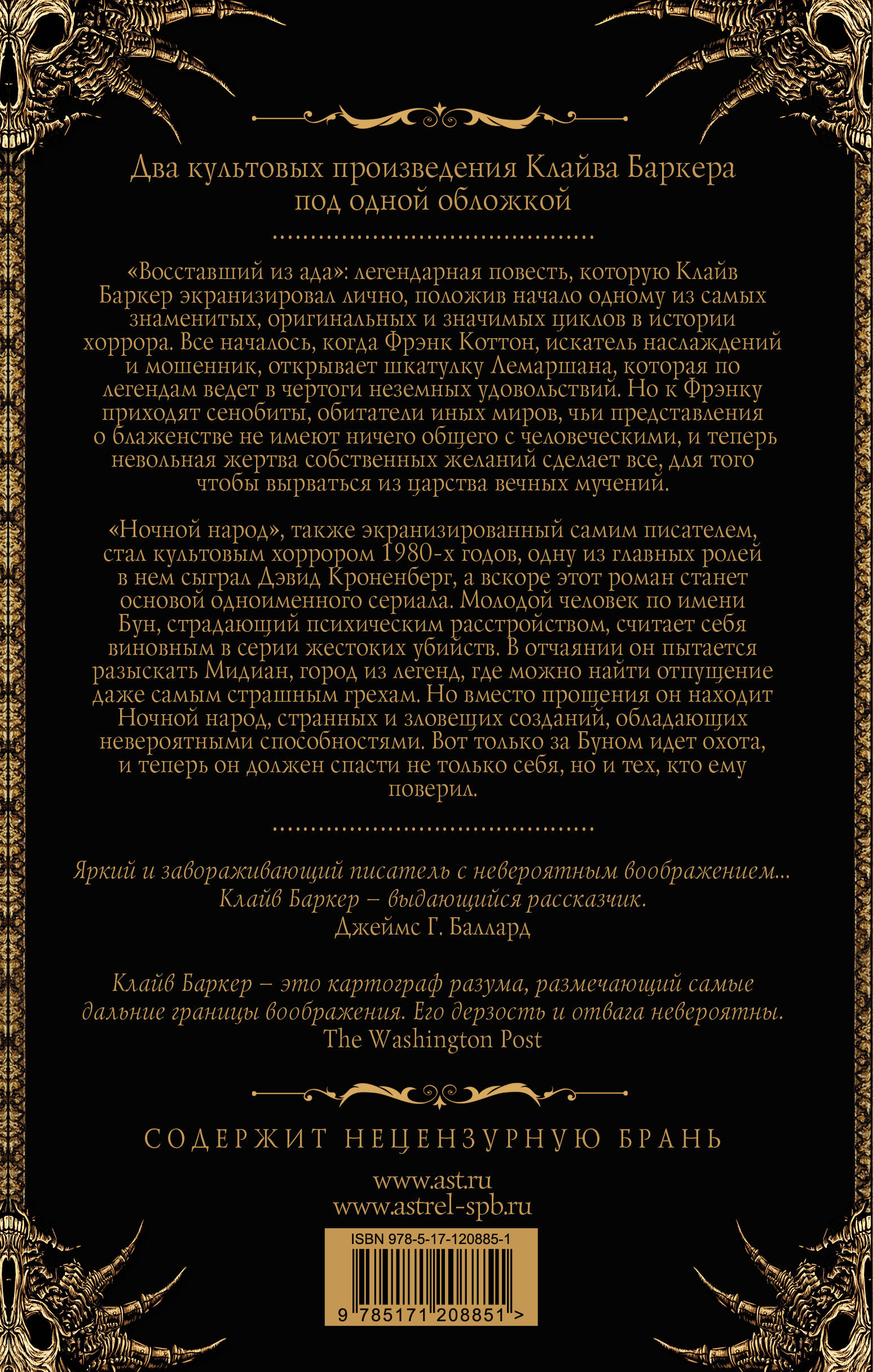 Два культовых произведения Клайва Баркера под одной обложкой

«Восставший из ада»: легендарная повесть, которую Клайв Баркер экранизировал лично, положив начало одному из самых знаменитых, оригинальных и значимых циклов в истории хоррора. Все началось, когда Фрэнк Коттон, искатель наслаждений и мошенник, открывает шкатулку Лемаршана, которая по легендам ведет в чертоги неземных удовольствий. Но к Фрэнку приходят сенобиты, обитатели иных миров, чьи представления о блаженстве не имеют ничего общего с человеческими, и теперь невольная жертва собственных желаний сделает все, для того чтобы вырваться из царства вечных мучений.

«Ночной народ», также экранизированный самим писателем, стал культовым хоррором 1980-х годов, одну из главных ролей в нем сыграл Дэвид Кроненберг, а вскоре этот роман станет основой одноименного сериала. Молодой человек по имени Бун, страдающий психическим расстройством, считает себя виновным в серии жестоких убийств. В отчаянии он пытается разыскать Мидиан, город из легенд, где можно найти отпущение даже самым страшным грехам. Но вместо прощения он находит Ночной народ, странных и зловещих созданий, обладающих невероятными способностями. Вот только за Буном идет охота, и теперь он должен спасти не только себя, но и тех, кто ему поверил.

Яркий и завораживающий писатель с невероятным воображением... Клайв Баркер – выдающийся рассказчик.
Джеймс Г. Баллард

Клайв Баркер – это картограф разума, размечающий самые дальние границы воображения. Его дерзость и отвага невероятны.
The Washington Post

СОДЕРЖИТ НЕЦЕНЗУРНУЮ БРАНЬ

www.ast.ru
www.astrel-spb.ru

ISBN 978-5-17-120885-1
9 785171 208851 >